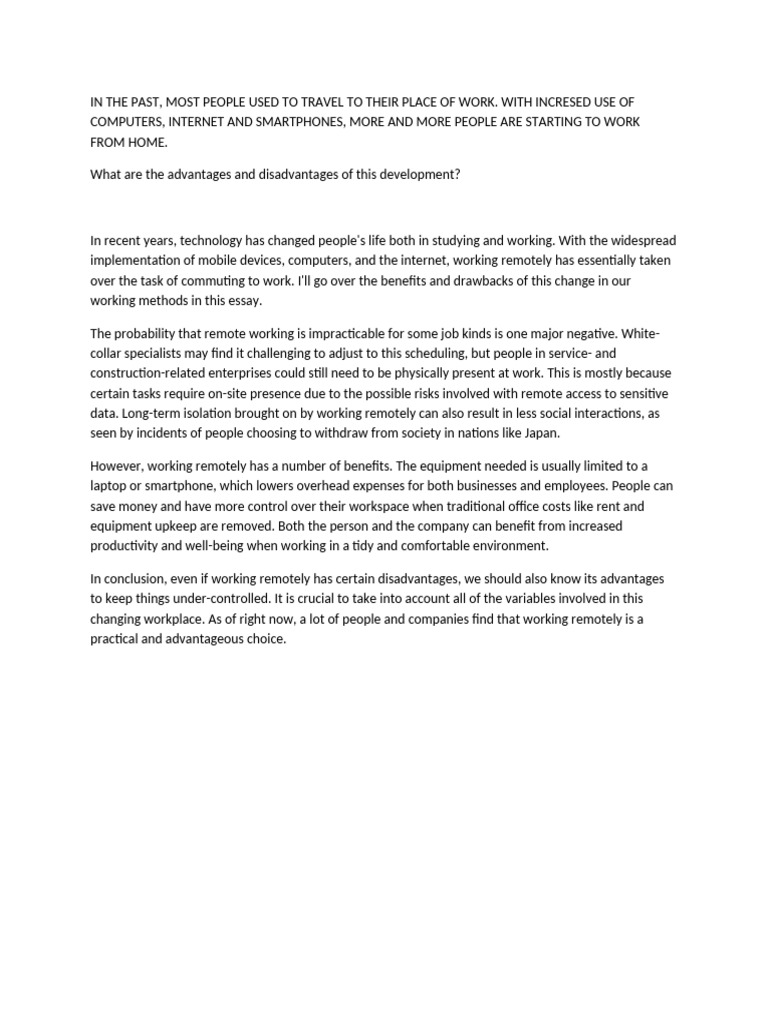 IN THE PAST, MOST PEOPLE USED TO TRAVEL TO THEIR PLACE OF WORK. WITH INCRESED USE OF COMPUTERS, INTERNET AND SMARTPHONES, MORE AND MORE PEOPLE ARE STARTING TO WORK FROM HOME.

What are the advantages and disadvantages of this development?

In recent years, technology has changed people's life both in studying and working. With the widespread implementation of mobile devices, computers, and the internet, working remotely has essentially taken over the task of commuting to work. I'll go over the benefits and drawbacks of this change in our working methods in this essay.

The probability that remote working is impracticable for some job kinds is one major negative. White-collar specialists may find it challenging to adjust to this scheduling, but people in service- and construction-related enterprises could still need to be physically present at work. This is mostly because certain tasks require on-site presence due to the possible risks involved with remote access to sensitive data. Long-term isolation brought on by working remotely can also result in less social interactions, as seen by incidents of people choosing to withdraw from society in nations like Japan.

However, working remotely has a number of benefits. The equipment needed is usually limited to a laptop or smartphone, which lowers overhead expenses for both businesses and employees. People can save money and have more control over their workspace when traditional office costs like rent and equipment upkeep are removed. Both the person and the company can benefit from increased productivity and well-being when working in a tidy and comfortable environment.

In conclusion, even if working remotely has certain disadvantages, we should also know its advantages to keep things under-controlled. It is crucial to take into account all of the variables involved in this changing workplace. As of right now, a lot of people and companies find that working remotely is a practical and advantageous choice.